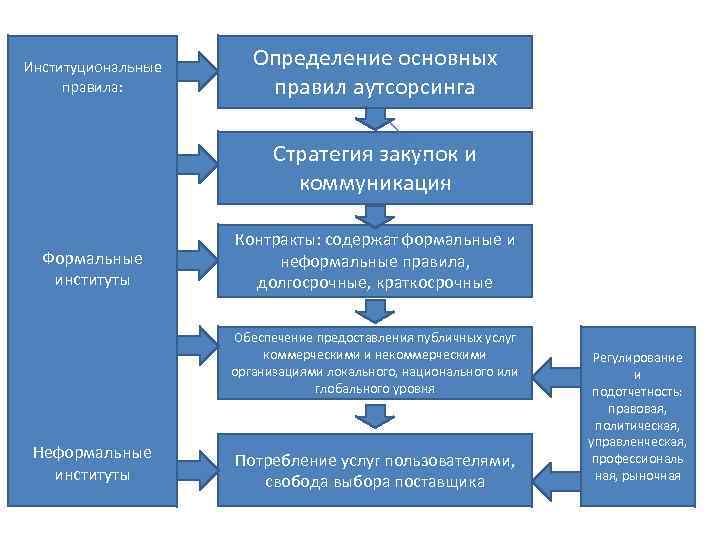 Институциональные правила:

Формальные институты

Неформальные институты

Определение основных правил аутсорсинга

Стратегия закупок и коммуникация

Контракты: содержат формальные и неформальные правила, долгосрочные, краткосрочные

Обеспечение предоставления публичных услуг коммерческими и некоммерческими организациями локального, национального или глобального уровня

Потребление услуг пользователями, свобода выбора поставщика

Регулирование и подотчетность: правовая, политическая, управленческая, профессиональная, рыночная